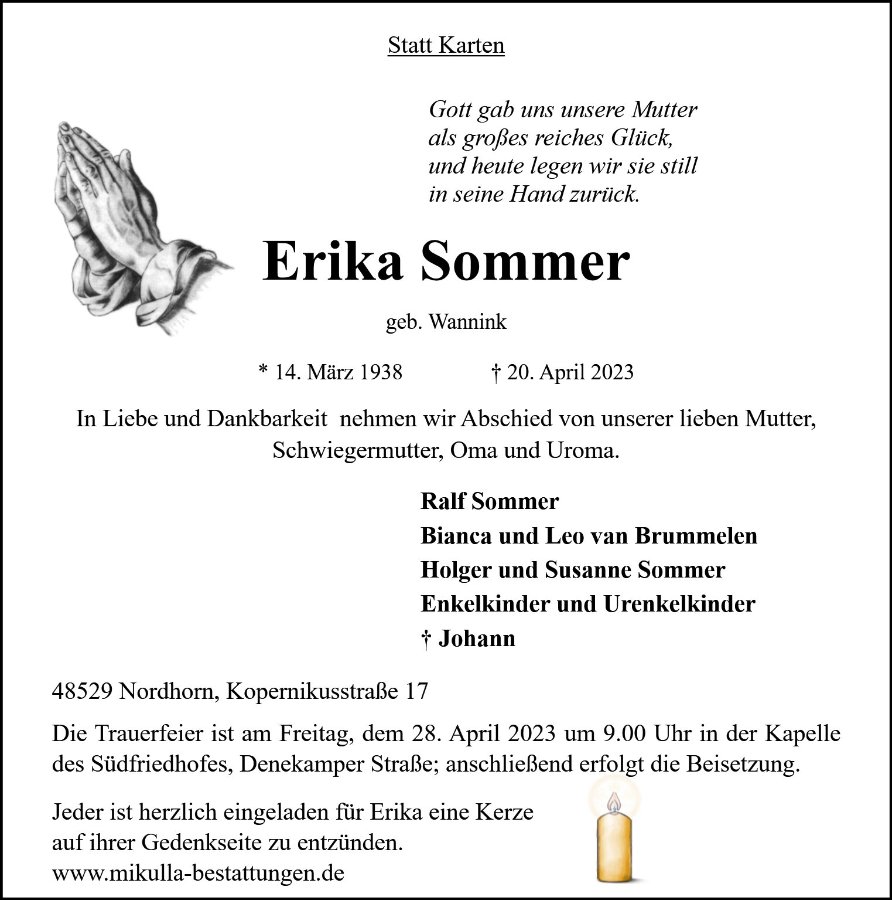 Statt Karten

Gott gab uns unsere Mutter
als großes reiches Glück,
und heute legen wir sie still
in seine Hand zurück.

Erika Sommer

geb. Wannink

* 14. März 1938 † 20. April 2023

In Liebe und Dankbarkeit nehmen wir Abschied von unserer lieben Mutter, Schwiegermutter, Oma und Uroma.

Ralf Sommer
Bianca und Leo van Brummelen
Holger und Susanne Sommer
Enkelkinder und Urenkelkinder
† Johann

48529 Nordhorn, Kopernikusstraße 17

Die Trauerfeier ist am Freitag, dem 28. April 2023 um 9.00 Uhr in der Kapelle des Südfriedhofes, Denekamper Straße; anschließend erfolgt die Beisetzung.

Jeder ist herzlich eingeladen für Erika eine Kerze auf ihrer Gedenkseite zu entzünden.
www.mikulla-bestattungen.de